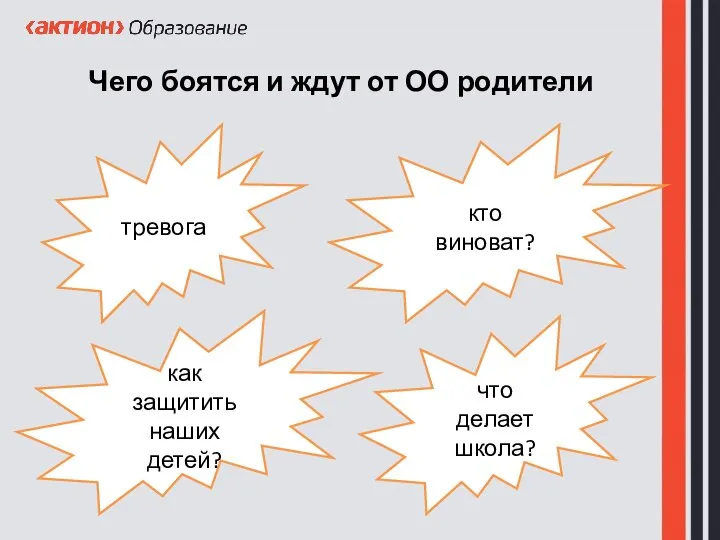 ‹актион› Образование

Чего боятся и ждут от ОО родители

тревога

кто виноват?

как защитить наших детей?

что делает школа?